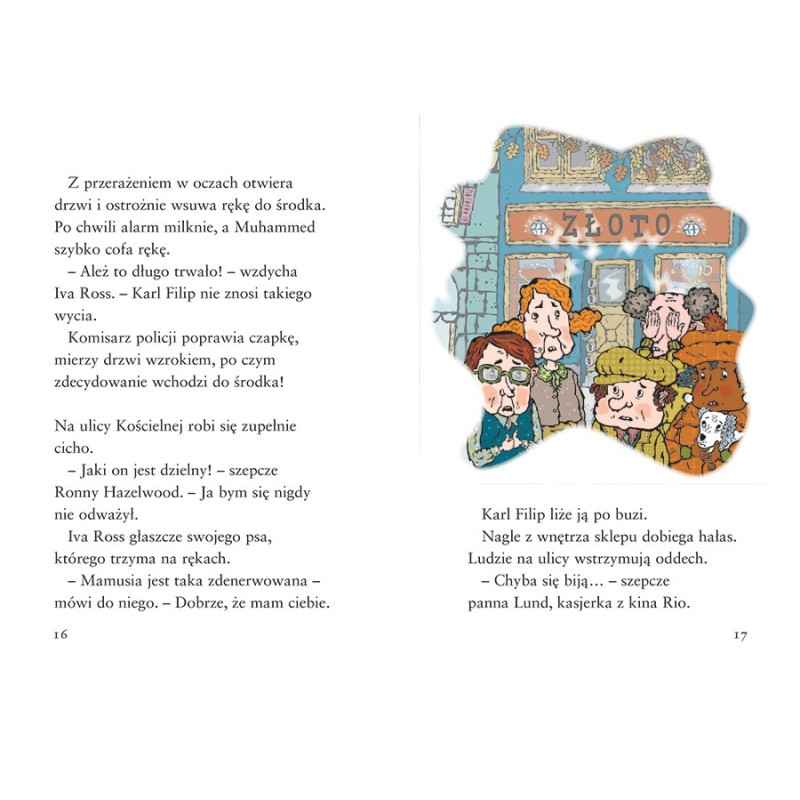 Z przerażeniem w oczach otwiera drzwi i ostrożnie wsuwa rękę do środka. Po chwili alarm milknie, a Muhammed szybko cofa rękę.

– Ależ to długo trwało! – wzdycha Iva Ross. – Karl Filip nie znosi takiego wycia.

Komisarz policji poprawia czapkę, mierzy drzwi wzrokiem, po czym zdecydowanie wchodzi do środka!

Na ulicy Kościelnej robi się zupełnie cicho.

– Jaki on jest dzielny! – szepcze Ronny Hazelwood. – Ja bym się nigdy nie odważył.

Iva Ross głaszcze swojego psa, którego trzyma na rękach.

– Mamusia jest taka zdenerwowana – mówi do niego. – Dobrze, że mam ciebie.

16

ZŁOTO

Karl Filip liże ją po buzi.

Nagle z wnętrza sklepu dobiega hałas. Ludzie na ulicy wstrzymują oddech.

– Chyba się biją… – szepcze panna Lund, kasjerka z kina Rio.

17